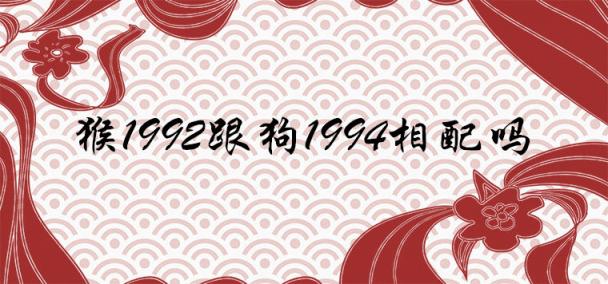 猴1992跟狗1994相配吗